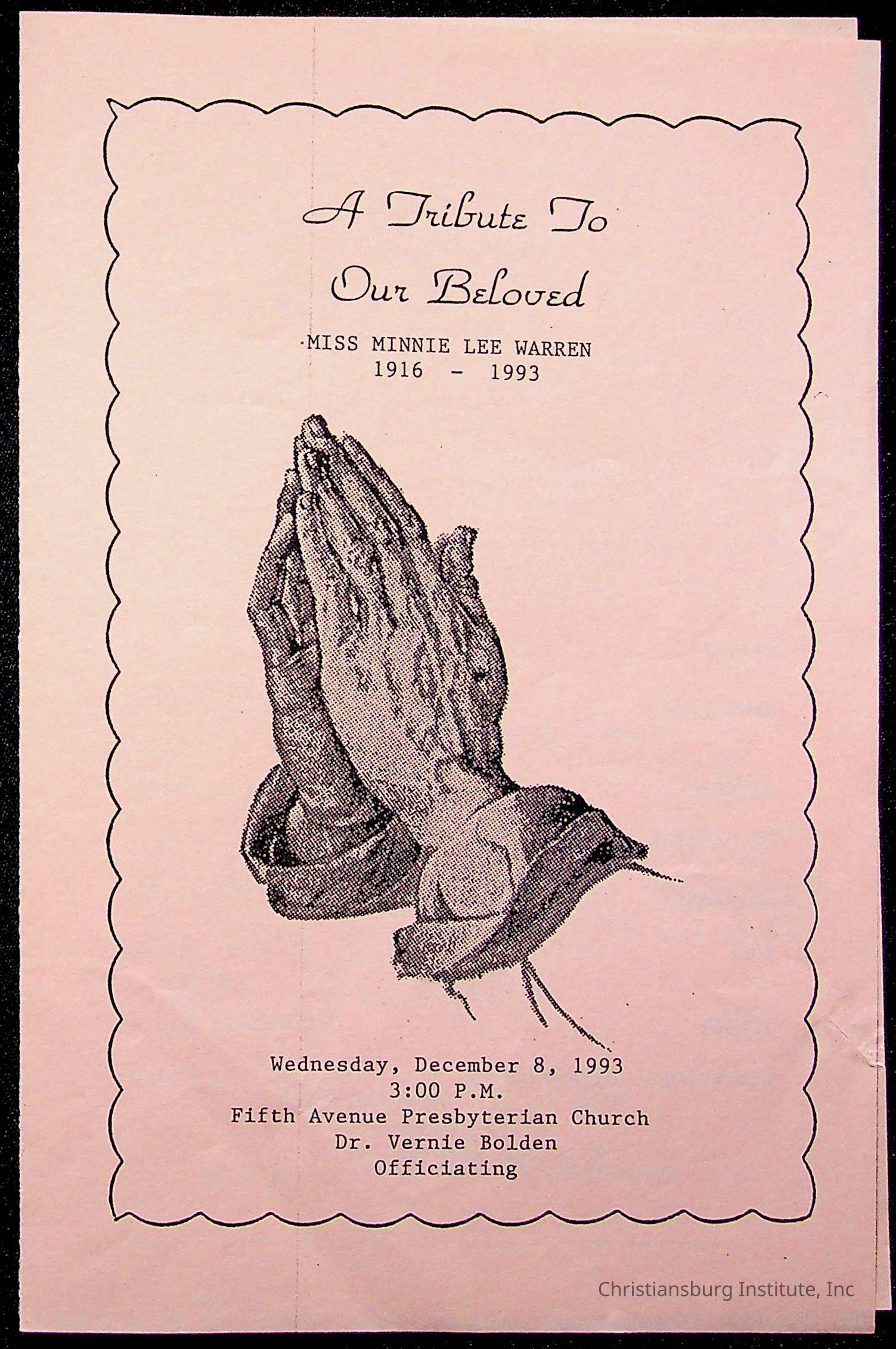 A Tribute To
Our Beloved

MISS MINNIE LEE WARREN
1916 - 1993

Wednesday, December 8, 1993
3:00 P.M.
Fifth Avenue Presbyterian Church
Dr. Vernie Bolden
Officiating

Christiansburg Institute, Inc